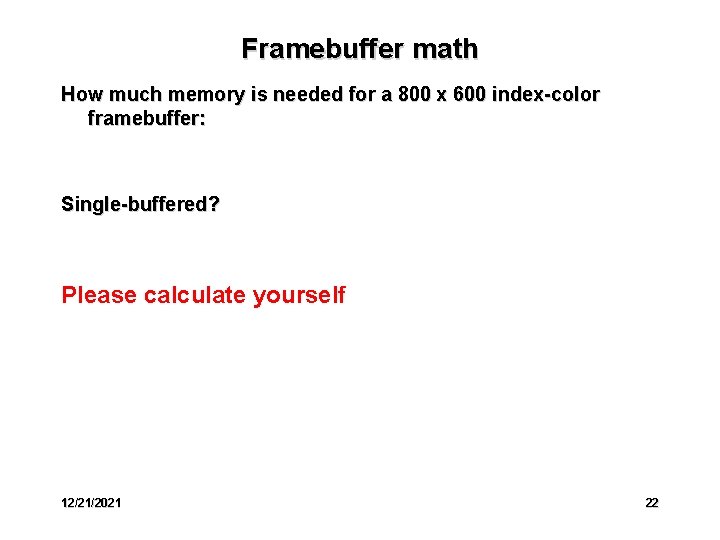 Framebuffer math

How much memory is needed for a 800 x 600 index-color framebuffer:

Single-buffered?

Please calculate yourself

12/21/2021

22